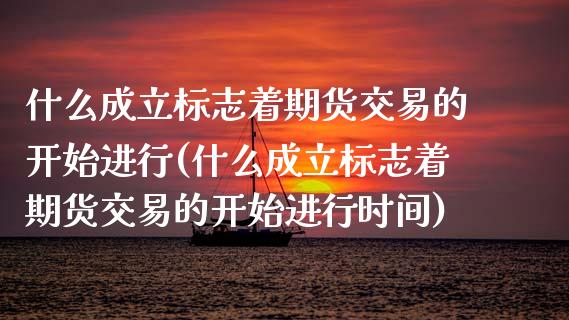 什么成立标志着期货交易的开始进行(什么成立标志着期货交易的开始进行时间)